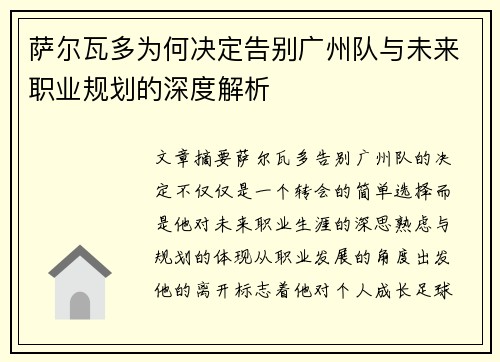 萨尔瓦多为何决定告别广州队与未来职业规划的深度解析

文章摘要萨尔瓦多告别广州队的决定不仅仅是一个转会的简单选择而是他对未来职业生涯的深思熟虑与规划的体现从职业发展的角度出发他的离开标志着他对个人成长足球